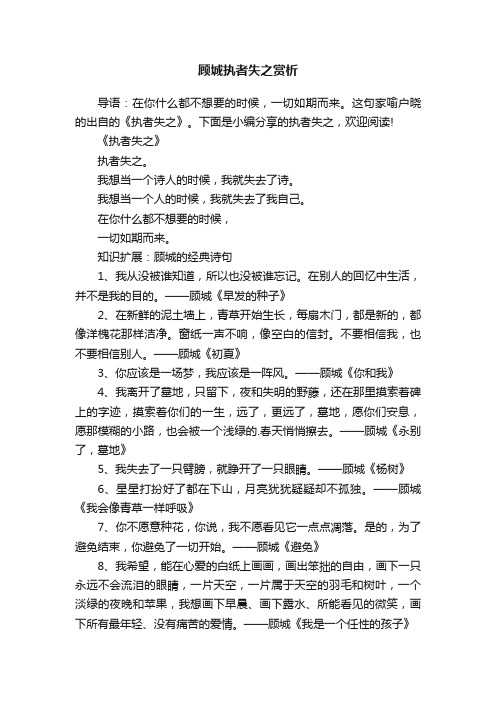 顾城执者失之赏析

导语：在你什么都不想要的时候，一切如期而来。这句家喻户晓的出自的《执者失之》。下面是小编分享的执者失之，欢迎阅读!

《执者失之》

执者失之。

我想当一个诗人的时候，我就失去了诗。

我想当一个人的时候，我就失去了我自己。

在你什么都不想要的时候，

一切如期而来。

知识扩展：顾城的经典诗句

1、我从没被谁知道，所以也没被谁忘记。在别人的回忆中生活，并不是我的目的。——顾城《早发的种子》

2、在新鲜的泥土墙上，青草开始生长，每扇木门，都是新的，都像洋槐花那样洁净。窗纸一声不响，像空白的信封。不要相信我，也不要相信别人。——顾城《初夏》

3、你应该是一场梦，我应该是一阵风。——顾城《你和我》

4、我离开了墓地，只留下，夜和失明的野藤，还在那里摸索着碑上的字迹，摸索着你们的一生，远了，更远了，墓地，愿你们安息，愿那模糊的小路，也会被一个浅绿的.春天悄悄擦去。——顾城《永别了，墓地》

5、我失去了一只臂膀，就睁开了一只眼睛。——顾城《杨树》

6、星星打扮好了都在下山，月亮犹犹疑疑却不孤独。——顾城《我会像青草一样呼吸》

7、你不愿意种花，你说，我不愿看见它一点点凋落。是的，为了避免结束，你避免了一切开始。——顾城《避免》

8、我希望，能在心爱的白纸上画画，画出笨拙的自由，画下一只永远不会流泪的眼睛，一片天空，一片属于天空的羽毛和树叶，一个淡绿的夜晚和苹果，我想画下早晨、画下露水、所能看见的微笑，画下所有最年轻、没有痛苦的爱情。——顾城《我是一个任性的孩子》